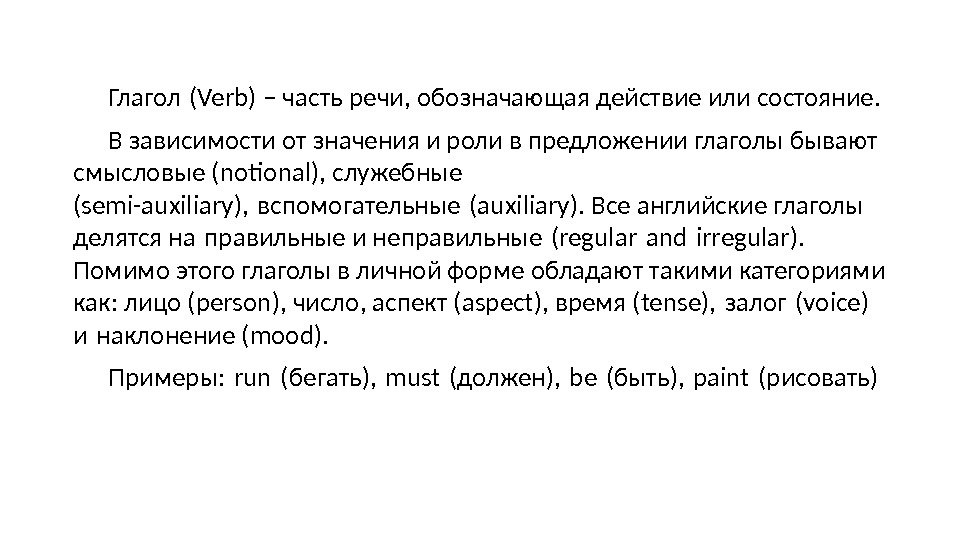 Глагол (Verb) – часть речи, обозначающая действие или состояние.

В зависимости от значения и роли в предложении глаголы бывают смысловые (notional), служебные (semi-auxiliary), вспомогательные (auxiliary). Все английские глаголы делятся на правильные и неправильные (regular and irregular). Помимо этого глаголы в личной форме обладают такими категориями как: лицо (person), число, аспект (aspect), время (tense), залог (voice) и наклонение (mood).

Примеры: run (бегать), must (должен), be (быть), paint (рисовать)